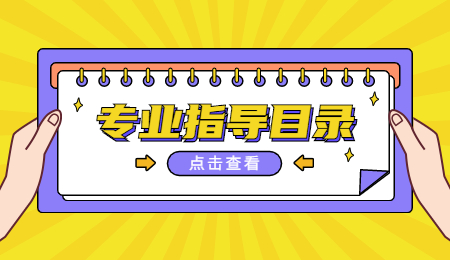 专业指导目录

点击查看